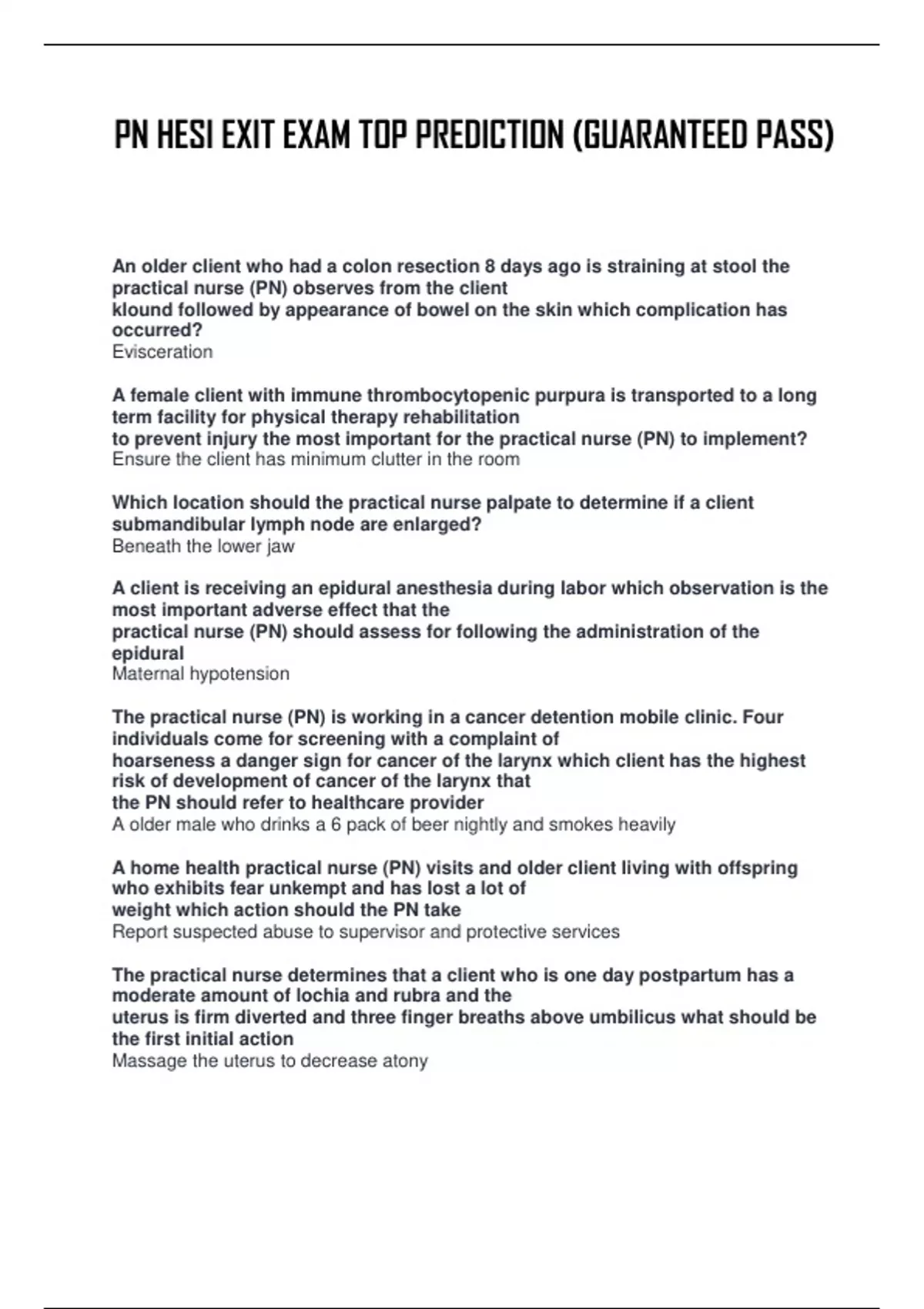 PN HESI EXIT EXAM TOP PREDICTION (GUARANTEED PASS)

An older client who had a colon resection 8 days ago is straining at stool the practical nurse (PN) observes from the client klound followed by appearance of bowel on the skin which complication has occurred?
Evisceration

A female client with immune thrombocytopenic purpura is transported to a long term facility for physical therapy rehabilitation to prevent injury the most important for the practical nurse (PN) to implement?
Ensure the client has minimum clutter in the room

Which location should the practical nurse palpate to determine if a client submandibular lymph node are enlarged?
Beneath the lower jaw

A client is receiving an epidural anesthesia during labor which observation is the most important adverse effect that the practical nurse (PN) should assess for following the administration of the epidural
Maternal hypotension

The practical nurse (PN) is working in a cancer detention mobile clinic. Four individuals come for screening with a complaint of hoarseness a danger sign for cancer of the larynx which client has the highest risk of development of cancer of the larynx that the PN should refer to healthcare provider
A older male who drinks a 6 pack of beer nightly and smokes heavily

A home health practical nurse (PN) visits and older client living with offspring who exhibits fear unkempt and has lost a lot of weight which action should the PN take
Report suspected abuse to supervisor and protective services

The practical nurse determines that a client who is one day postpartum has a moderate amount of lochia and rubra and the uterus is firm diverted and three finger breaths above umbilicus what should be the first initial action
Massage the uterus to decrease atony